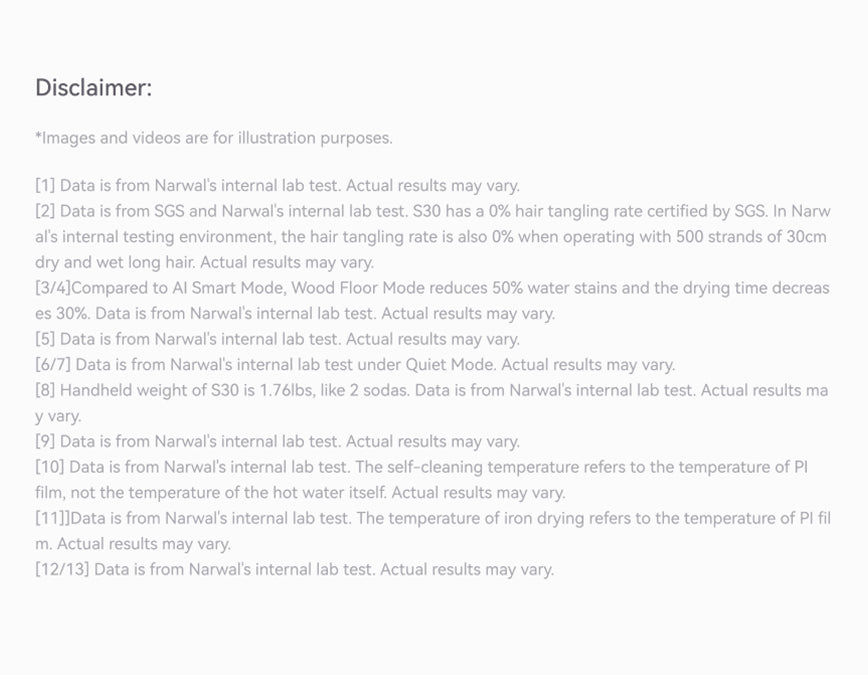 Disclaimer:

*Images and videos are for illustration purposes.

[1] Data is from Narwal's internal lab test. Actual results may vary.
[2] Data is from SGS and Narwal's internal lab test. S30 has a 0% hair tangling rate certified by SGS. In Narwal's internal testing environment, the hair tangling rate is also 0% when operating with 500 strands of 30cm dry and wet long hair. Actual results may vary.
[3/4]Compared to AI Smart Mode, Wood Floor Mode reduces 50% water stains and the drying time decreases 30%. Data is from Narwal's internal lab test. Actual results may vary.
[5] Data is from Narwal's internal lab test. Actual results may vary.
[6/7] Data is from Narwal's internal lab test under Quiet Mode. Actual results may vary.
[8] Handheld weight of S30 is 1.76lbs, like 2 sodas. Data is from Narwal's internal lab test. Actual results may vary.
[9] Data is from Narwal's internal lab test. Actual results may vary.
[10] Data is from Narwal's internal lab test. The self-cleaning temperature refers to the temperature of PI film, not the temperature of the hot water itself. Actual results may vary.
[11]]Data is from Narwal's internal lab test. The temperature of iron drying refers to the temperature of PI film. Actual results may vary.
[12/13] Data is from Narwal's internal lab test. Actual results may vary.